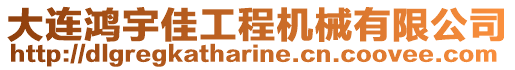 大连鸿宇佳工程机械有限公司
http://dlgregkatharine.cn.coovee.com